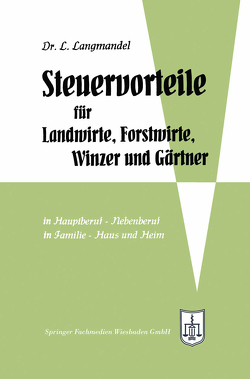 Dr. L. Langmandel

Steuervorteile
für
Landwirte, Forstwirte,
Winzer und Gärtner

in Hauptberuf - Nebenberuf
in Familie - Haus und Heim

Springer Fachmedien Wiesbaden GmbH